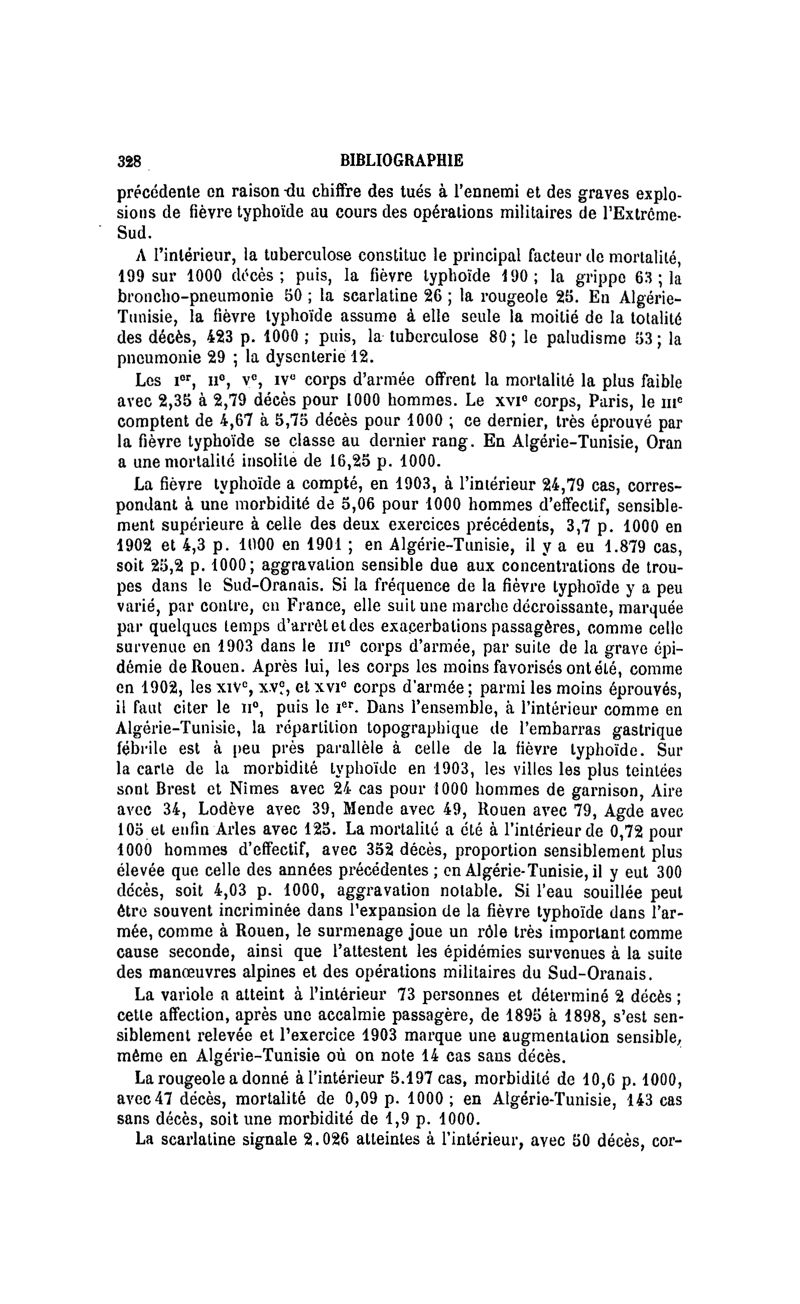 328 BIBLIOGRAPHIE

précédente en raison du chiffre des tués à l'ennemi et des graves explosions de fièvre typhoïde au cours des opérations militaires de l'Extrême-Sud.

A l'intérieur, la tuberculose constitue le principal facteur de mortalité, 199 sur 1000 décès ; puis, la fièvre typhoïde 190 ; la grippe 63 ; la broncho-pneumonie 50 ; la scarlatine 26 ; la rougeole 25. En Algérie-Tunisie, la fièvre typhoïde assume à elle seule la moitié de la totalité des décès, 423 p. 1000 ; puis, la tuberculose 80 ; le paludisme 53 ; la pneumonie 29 ; la dysenterie 12.

Les Ier, IIe, Ve, IVe corps d'armée offrent la mortalité la plus faible avec 2,35 à 2,79 décès pour 1000 hommes. Le XVIe corps, Paris, le IIIe comptent de 4,67 à 5,75 décès pour 1000 ; ce dernier, très éprouvé par la fièvre typhoïde se classe au dernier rang. En Algérie-Tunisie, Oran a une mortalité insolite de 16,25 p. 1000.

La fièvre typhoïde a compté, en 1903, à l'intérieur 24,79 cas, correspondant à une morbidité de 5,06 pour 1000 hommes d'effectif, sensiblement supérieure à celle des deux exercices précédents, 3,7 p. 1000 en 1902 et 4,3 p. 1000 en 1901 ; en Algérie-Tunisie, il y a eu 1.879 cas, soit 25,2 p. 1000 ; aggravation sensible due aux concentrations de troupes dans le Sud-Oranais. Si la fréquence de la fièvre typhoïde y a peu varié, par contre, en France, elle suit une marche décroissante, marquée par quelques temps d'arrêt et des exacerbations passagères, comme celle survenue en 1903 dans le IIIe corps d'armée, par suite de la grave épidémie de Rouen. Après lui, les corps les moins favorisés ont été, comme en 1902, les XIVe, XVe, et XVIe corps d'armée ; parmi les moins éprouvés, il faut citer le IIe, puis le Ier. Dans l'ensemble, à l'intérieur comme en Algérie-Tunisie, la répartition topographique de l'embarras gastrique fébrile est à peu près parallèle à celle de la fièvre typhoïde. Sur la carte de la morbidité typhoïde en 1903, les villes les plus teintées sont Brest et Nîmes avec 24 cas pour 1000 hommes de garnison, Aire avec 34, Lodève avec 39, Mende avec 49, Rouen avec 79, Agde avec 105 et enfin Arles avec 125. La mortalité a été à l'intérieur de 0,72 pour 1000 hommes d'effectif, avec 352 décès, proportion sensiblement plus élevée que celle des années précédentes ; en Algérie-Tunisie, il y eut 300 décès, soit 4,03 p. 1000, aggravation notable. Si l'eau souillée peut être souvent incriminée dans l'expansion de la fièvre typhoïde dans l'armée, comme à Rouen, le surmenage joue un rôle très important comme cause seconde, ainsi que l'attestent les épidémies survenues à la suite des manœuvres alpines et des opérations militaires du Sud-Oranais.

La variole a atteint à l'intérieur 73 personnes et déterminé 2 décès ; cette affection, après une accalmie passagère, de 1895 à 1898, s'est sensiblement relevée et l'exercice 1903 marque une augmentation sensible, même en Algérie-Tunisie où on note 14 cas sans décès.

La rougeole a donné à l'intérieur 5.197 cas, morbidité de 10,6 p. 1000, avec 47 décès, mortalité de 0,09 p. 1000 ; en Algérie-Tunisie, 143 cas sans décès, soit une morbidité de 1,9 p. 1000.

La scarlatine signale 2.026 atteintes à l'intérieur, avec 50 décès, cor-